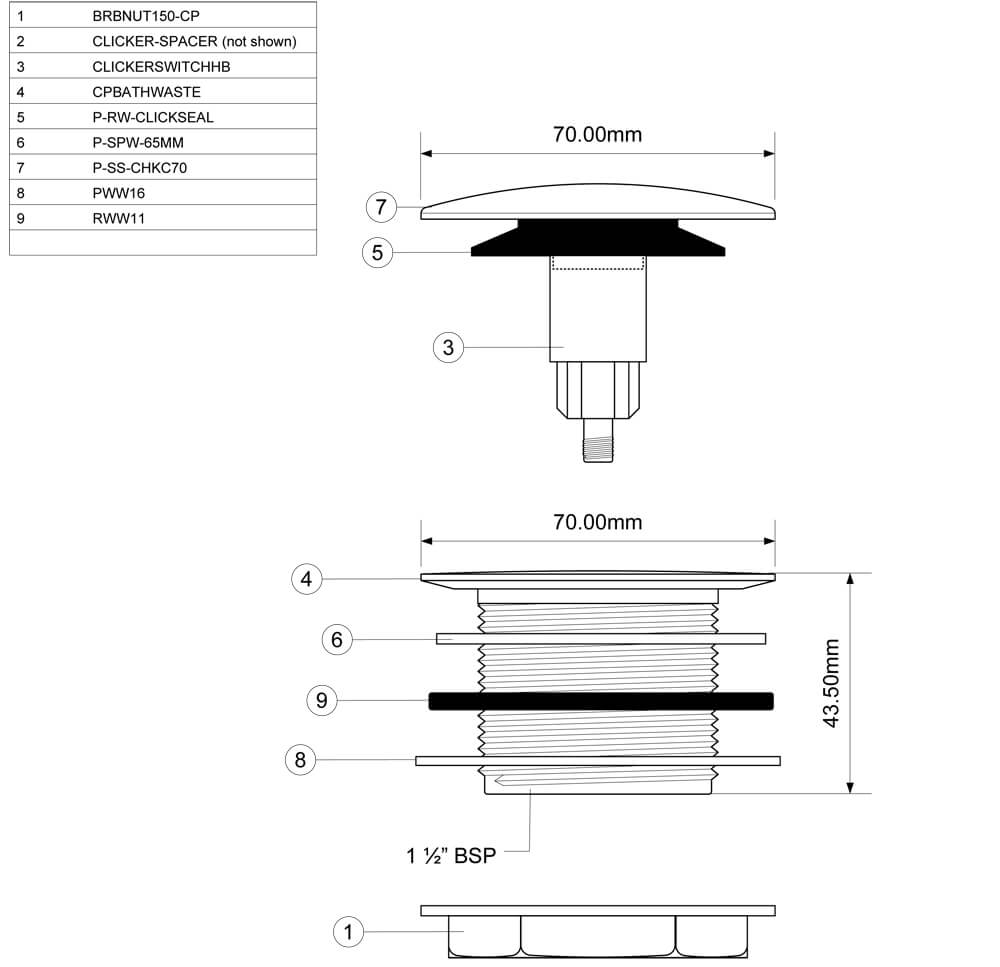 | 1 | BRBNUT150-CP |
|---|---|
| 2 | CLICKER-SPACER (not shown) |
| 3 | CLICKERSWITCHHB |
| 4 | CPBATHWASTE |
| 5 | P-RW-CLICKSEAL |
| 6 | P-SPW-65MM |
| 7 | P-SS-CHKC70 |
| 8 | PWW16 |
| 9 | RWW11 |
| | |

70.00mm

7

5

3

70.00mm

4

6

9

8

43.50mm

1 ½" BSP

1